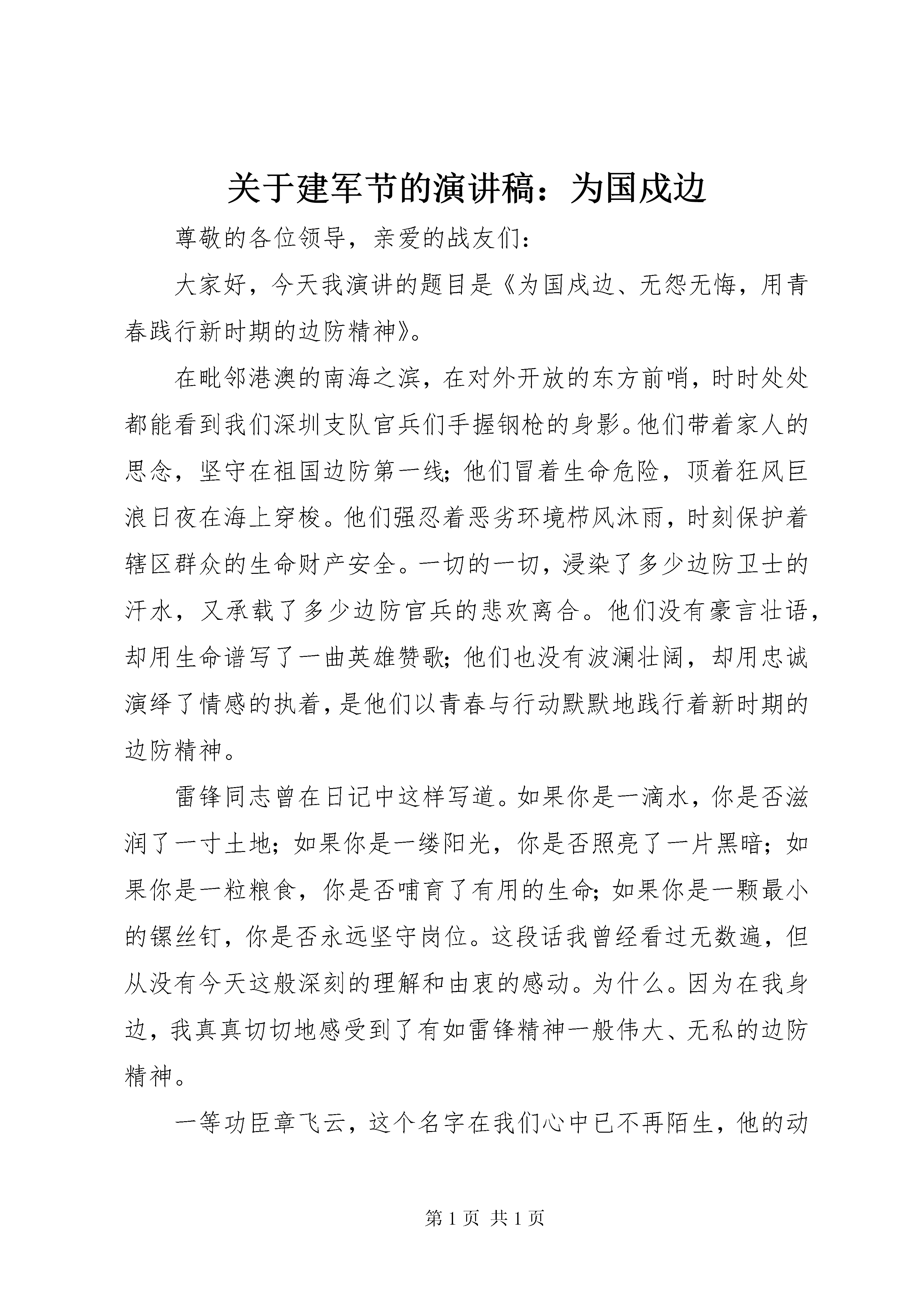 关于建军节的演讲稿：为国戍边

尊敬的各位领导，亲爱的战友们：

大家好，今天我演讲的题目是《为国戍边、无怨无悔，用青春践行新时期的边防精神》。

在毗邻港澳的南海之滨，在对外开放的东方前哨，时时处处都能看到我们深圳支队官兵们手握钢枪的身影。他们带着家人的思念，坚守在祖国边防第一线；他们冒着生命危险，顶着狂风巨浪日夜在海上穿梭。他们强忍着恶劣环境栉风沐雨，时刻保护着辖区群众的生命财产安全。一切的一切，浸染了多少边防卫士的汗水，又承载了多少边防官兵的悲欢离合。他们没有豪言壮语，却用生命谱写了一曲英雄赞歌；他们也没有波澜壮阔，却用忠诚演绎了情感的执着，是他们以青春与行动默默地践行着新时期的边防精神。

雷锋同志曾在日记中这样写道。如果你是一滴水，你是否滋润了一寸土地；如果你是一缕阳光，你是否照亮了一片黑暗；如果你是一粒粮食，你是否哺育了有用的生命；如果你是一颗最小的镙丝钉，你是否永远坚守岗位。这段话我曾经看过无数遍，但从没有今天这般深刻的理解和由衷的感动。为什么。因为在我身边，我真真切切地感受到了有如雷锋精神一般伟大、无私的边防精神。

一等功臣章飞云，这个名字在我们心中已不再陌生，他的动

第 1 页 共 1 页